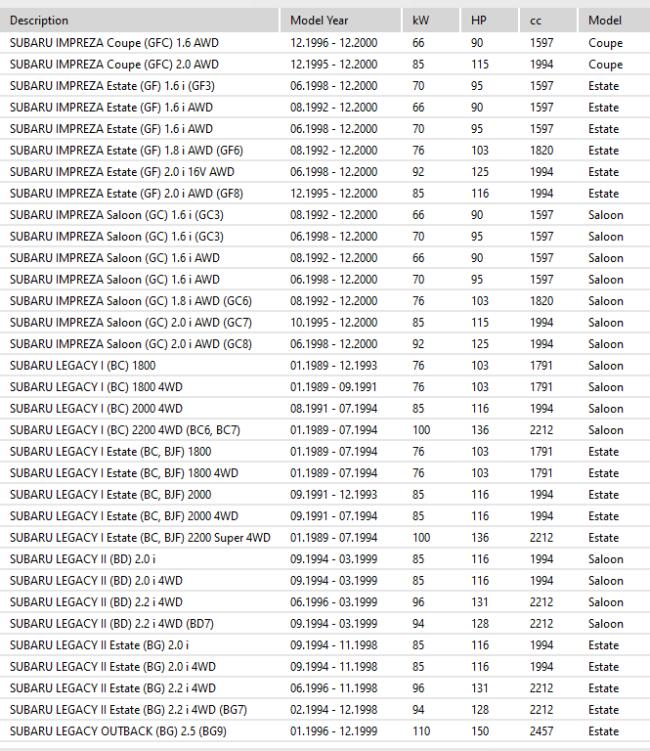 | Description | Model Year | kW | HP | cc | Model |
|---|---|---|---|---|---|
| SUBARU IMPREZA Coupe (GFC) 1.6 AWD | 12.1996 - 12.2000 | 66 | 90 | 1597 | Coupe |
| SUBARU IMPREZA Coupe (GFC) 2.0 AWD | 12.1995 - 12.2000 | 85 | 115 | 1994 | Coupe |
| SUBARU IMPREZA Estate (GF) 1.6 i (GF3) | 06.1998 - 12.2000 | 70 | 95 | 1597 | Estate |
| SUBARU IMPREZA Estate (GF) 1.6 i AWD | 08.1992 - 12.2000 | 66 | 90 | 1597 | Estate |
| SUBARU IMPREZA Estate (GF) 1.6 i AWD | 06.1998 - 12.2000 | 70 | 95 | 1597 | Estate |
| SUBARU IMPREZA Estate (GF) 1.8 i AWD (GF6) | 08.1992 - 12.2000 | 76 | 103 | 1820 | Estate |
| SUBARU IMPREZA Estate (GF) 2.0 i 16V AWD | 06.1998 - 12.2000 | 92 | 125 | 1994 | Estate |
| SUBARU IMPREZA Estate (GF) 2.0 i AWD (GF8) | 12.1995 - 12.2000 | 85 | 116 | 1994 | Estate |
| SUBARU IMPREZA Saloon (GC) 1.6 i (GC3) | 08.1992 - 12.2000 | 66 | 90 | 1597 | Saloon |
| SUBARU IMPREZA Saloon (GC) 1.6 i (GC3) | 06.1998 - 12.2000 | 70 | 95 | 1597 | Saloon |
| SUBARU IMPREZA Saloon (GC) 1.6 i AWD | 08.1992 - 12.2000 | 66 | 90 | 1597 | Saloon |
| SUBARU IMPREZA Saloon (GC) 1.6 i AWD | 06.1998 - 12.2000 | 70 | 95 | 1597 | Saloon |
| SUBARU IMPREZA Saloon (GC) 1.8 i AWD (GC6) | 08.1992 - 12.2000 | 76 | 103 | 1820 | Saloon |
| SUBARU IMPREZA Saloon (GC) 2.0 i AWD (GC7) | 10.1995 - 12.2000 | 85 | 115 | 1994 | Saloon |
| SUBARU IMPREZA Saloon (GC) 2.0 i AWD (GC8) | 06.1998 - 12.2000 | 92 | 125 | 1994 | Saloon |
| SUBARU LEGACY I (BC) 1800 | 01.1989 - 12.1993 | 76 | 103 | 1791 | Saloon |
| SUBARU LEGACY I (BC) 1800 4WD | 01.1989 - 09.1991 | 76 | 103 | 1791 | Saloon |
| SUBARU LEGACY I (BC) 2000 4WD | 08.1991 - 07.1994 | 85 | 116 | 1994 | Saloon |
| SUBARU LEGACY I (BC) 2200 4WD (BC6, BC7) | 01.1989 - 07.1994 | 100 | 136 | 2212 | Saloon |
| SUBARU LEGACY I Estate (BC, BJF) 1800 | 01.1989 - 07.1994 | 76 | 103 | 1791 | Estate |
| SUBARU LEGACY I Estate (BC, BJF) 1800 4WD | 01.1989 - 07.1994 | 76 | 103 | 1791 | Estate |
| SUBARU LEGACY I Estate (BC, BJF) 2000 | 09.1991 - 12.1993 | 85 | 116 | 1994 | Estate |
| SUBARU LEGACY I Estate (BC, BJF) 2000 4WD | 09.1991 - 07.1994 | 85 | 116 | 1994 | Estate |
| SUBARU LEGACY I Estate (BC, BJF) 2200 Super 4WD | 01.1989 - 07.1994 | 100 | 136 | 2212 | Estate |
| SUBARU LEGACY II (BD) 2.0 i | 09.1994 - 03.1999 | 85 | 116 | 1994 | Saloon |
| SUBARU LEGACY II (BD) 2.0 i 4WD | 09.1994 - 03.1999 | 85 | 116 | 1994 | Saloon |
| SUBARU LEGACY II (BD) 2.2 i 4WD | 06.1996 - 03.1999 | 96 | 131 | 2212 | Saloon |
| SUBARU LEGACY II (BD) 2.2 i 4WD (BD7) | 09.1994 - 03.1999 | 94 | 128 | 2212 | Saloon |
| SUBARU LEGACY II Estate (BG) 2.0 i | 09.1994 - 11.1998 | 85 | 116 | 1994 | Estate |
| SUBARU LEGACY II Estate (BG) 2.0 i 4WD | 09.1994 - 11.1998 | 85 | 116 | 1994 | Estate |
| SUBARU LEGACY II Estate (BG) 2.2 i 4WD | 06.1996 - 11.1998 | 96 | 131 | 2212 | Estate |
| SUBARU LEGACY II Estate (BG) 2.2 i 4WD (BG7) | 02.1994 - 12.1998 | 94 | 128 | 2212 | Estate |
| SUBARU LEGACY OUTBACK (BG) 2.5 (BG9) | 01.1996 - 12.1999 | 110 | 150 | 2457 | Estate |